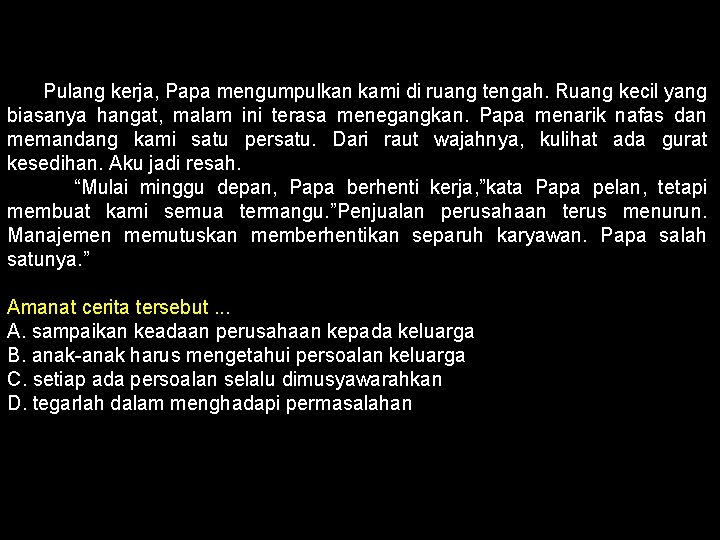 Pulang kerja, Papa mengumpulkan kami di ruang tengah. Ruang kecil yang biasanya hangat, malam ini terasa menegangkan. Papa menarik nafas dan memandang kami satu persatu. Dari raut wajahnya, kulihat ada gurat kesedihan. Aku jadi resah.

"Mulai minggu depan, Papa berhenti kerja,"kata Papa pelan, tetapi membuat kami semua termangu."Penjualan perusahaan terus menurun. Manajemen memutuskan memberhentikan separuh karyawan. Papa salah satunya."

Amanat cerita tersebut ...
A. sampaikan keadaan perusahaan kepada keluarga
B. anak-anak harus mengetahui persoalan keluarga
C. setiap ada persoalan selalu dimusyawarahkan
D. tegarlah dalam menghadapi permasalahan